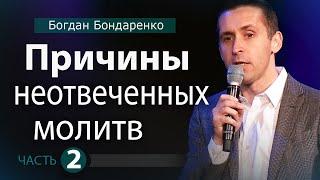 Богдан Бондаренко

Причины неотвеченных молитв

ЧАСТЬ 2